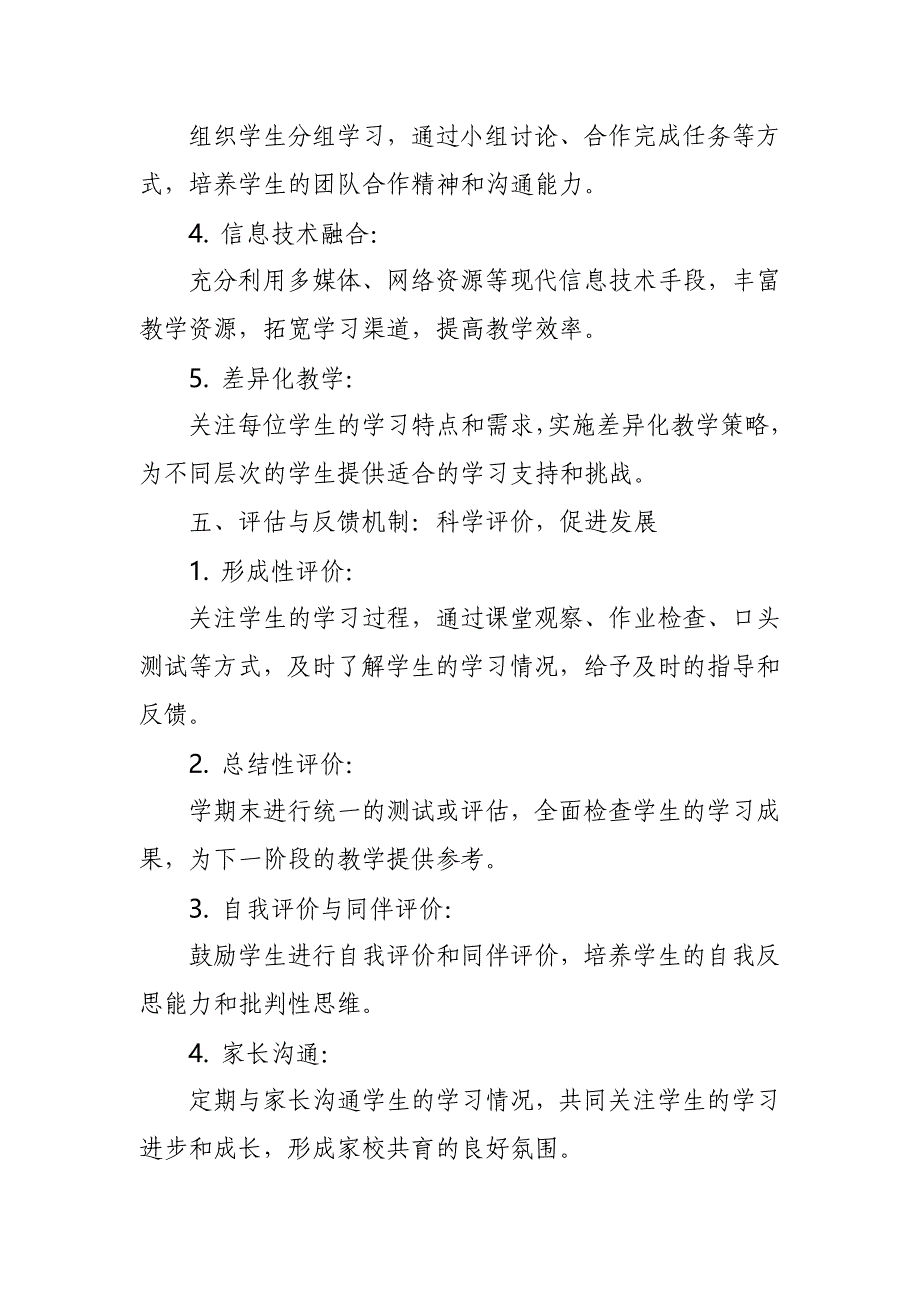 组织学生分组学习，通过小组讨论、合作完成任务等方式，培养学生的团队合作精神和沟通能力。

4. 信息技术融合:

充分利用多媒体、网络资源等现代信息技术手段，丰富教学资源，拓宽学习渠道，提高教学效率。

5. 差异化教学:

关注每位学生的学习特点和需求，实施差异化教学策略，为不同层次的学生提供适合的学习支持和挑战。

五、评估与反馈机制：科学评价，促进发展

1. 形成性评价:

关注学生的学习过程，通过课堂观察、作业检查、口头测试等方式，及时了解学生的学习情况，给予及时的指导和反馈。

2. 总结性评价:

学期末进行统一的测试或评估，全面检查学生的学习成果，为下一阶段的教学提供参考。

3. 自我评价与同伴评价:

鼓励学生进行自我评价和同伴评价，培养学生的自我反思能力和批判性思维。

4. 家长沟通:

定期与家长沟通学生的学习情况，共同关注学生的学习进步和成长，形成家校共育的良好氛围。